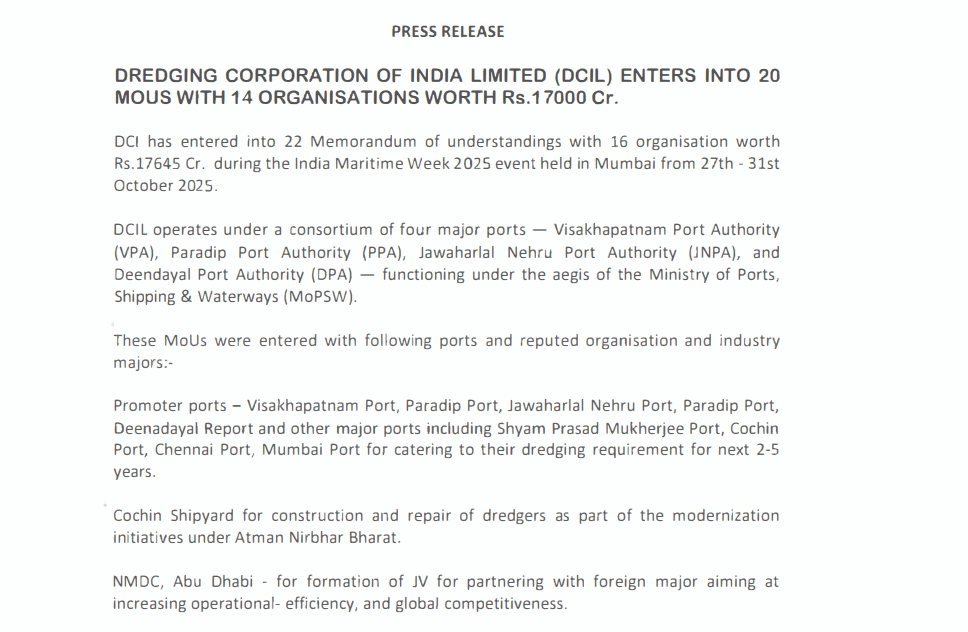 PRESS RELEASE

DREDGING CORPORATION OF INDIA LIMITED (DCIL) ENTERS INTO 20 MOUS WITH 14 ORGANISATIONS WORTH Rs.17000 Cr.

DCI has entered into 22 Memorandum of understandings with 16 organisation worth Rs.17645 Cr. during the India Maritime Week 2025 event held in Mumbai from 27th - 31st October 2025.

DCIL operates under a consortium of four major ports — Visakhapatnam Port Authority (VPA), Paradip Port Authority (PPA), Jawaharlal Nehru Port Authority (JNPA), and Deendayal Port Authority (DPA) — functioning under the aegis of the Ministry of Ports, Shipping & Waterways (MoPSW).

These MoUs were entered with following ports and reputed organisation and industry majors:-

Promoter ports – Visakhapatnam Port, Paradip Port, Jawaharlal Nehru Port, Paradip Port, Deenadayal Report and other major ports including Shyam Prasad Mukherjee Port, Cochin Port, Chennai Port, Mumbai Port for catering to their dredging requirement for next 2-5 years.

Cochin Shipyard for construction and repair of dredgers as part of the modernization initiatives under Atman Nirbhar Bharat.

NMDC, Abu Dhabi - for formation of JV for partnering with foreign major aiming at increasing operational- efficiency, and global competitiveness.